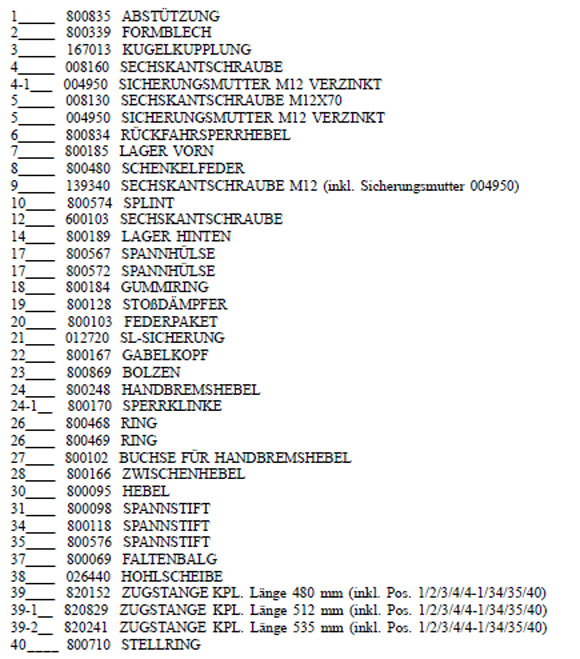 1_____ 800835 ABSTÜTZUNG
2_____ 800339 FORMBLECH
3_____ 167013 KUGELKUPPLUNG
4_____ 008160 SECHSKANTSCHRAUBE
4-1___ 004950 SICHERUNGSMUTTER M12 VERZINKT
5_____ 008130 SECHSKANTSCHRAUBE M12X70
5_____ 004950 SICHERUNGSMUTTER M12 VERZINKT
6_____ 800834 RÜCKFAHRSPERRHEBEL
7_____ 800185 LAGER VORN
8_____ 800480 SCHENKELFEDER
9_____ 139340 SECHSKANTSCHRAUBE M12 (inkl. Sicherungsmutter 004950)
10____ 800574 SPLINT
12____ 600103 SECHSKANTSCHRAUBE
14____ 800189 LAGER HINTEN
17____ 800567 SPANNHÜLSE
17____ 800572 SPANNHÜLSE
18____ 800184 GUMMIRING
19____ 800128 STOßDÄMPFER
20____ 800103 FEDERPAKET
21____ 012720 SL-SICHERUNG
22____ 800167 GABELKOPF
23____ 800869 BOLZEN
24____ 800248 HANDBREMSHEBEL
24-1__ 800170 SPERRKLINKE
26____ 800468 RING
26____ 800469 RING
27____ 800102 BUCHSE FÜR HANDBREMSHEBEL
28____ 800166 ZWISCHENHEBEL
30____ 800095 HEBEL
31____ 800098 SPANNSTIFT
34____ 800118 SPANNSTIFT
35____ 800576 SPANNSTIFT
37____ 800069 FALTENBALG
38____ 026440 HOHLSCHEIBE
39____ 820152 ZUGSTANGE KPL. Länge 480 mm (inkl. Pos. 1/2/3/4/4-1/34/35/40)
39-1__ 820829 ZUGSTANGE KPL. Länge 512 mm (inkl. Pos. 1/2/3/4/4-1/34/35/40)
39-2__ 820241 ZUGSTANGE KPL. Länge 535 mm (inkl. Pos. 1/2/3/4/4-1/34/35/40)
40____ 800710 STELLRING